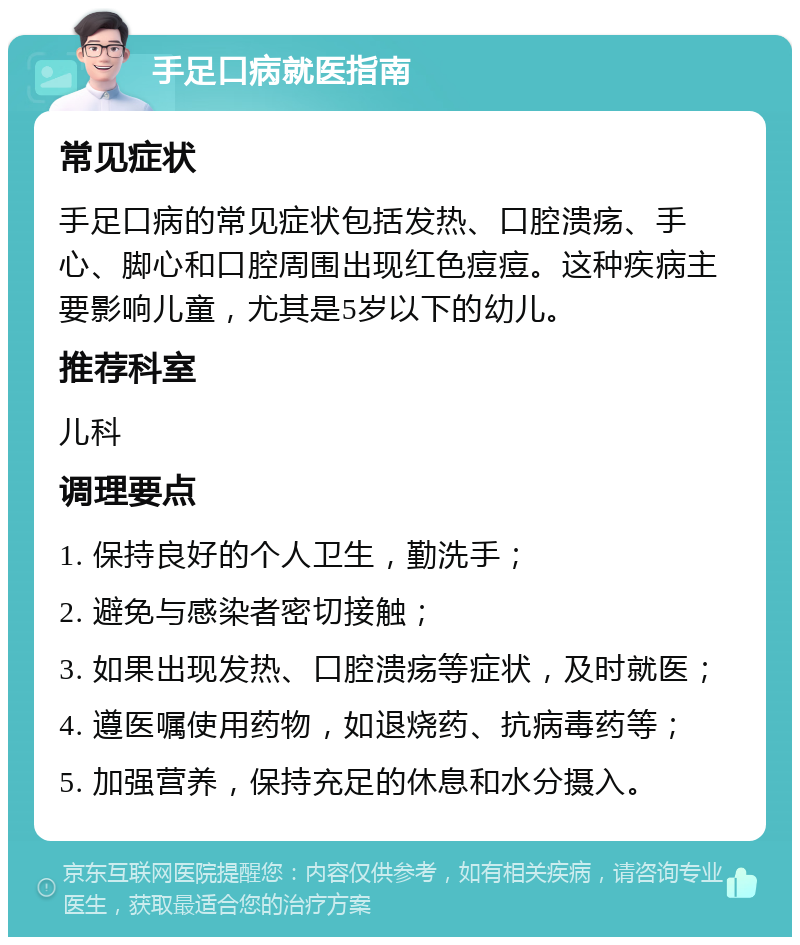 手足口病就医指南

常见症状

手足口病的常见症状包括发热、口腔溃疡、手心、脚心和口腔周围出现红色痘痘。这种疾病主要影响儿童，尤其是5岁以下的幼儿。

推荐科室

儿科

调理要点

1. 保持良好的个人卫生，勤洗手；
2. 避免与感染者密切接触；
3. 如果出现发热、口腔溃疡等症状，及时就医；
4. 遵医嘱使用药物，如退烧药、抗病毒药等；
5. 加强营养，保持充足的休息和水分摄入。

京东互联网医院提醒您：内容仅供参考，如有相关疾病，请咨询专业医生，获取最适合您的治疗方案